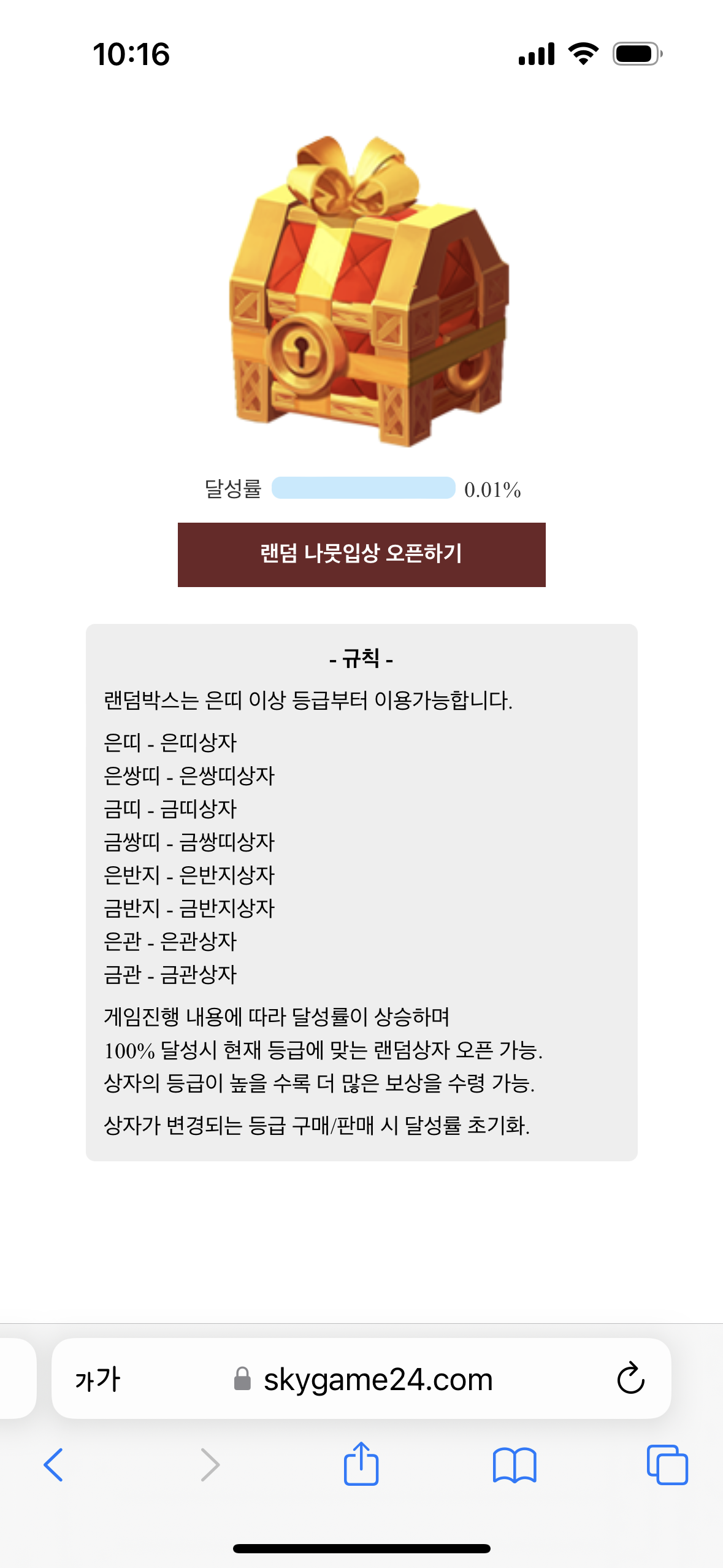 10:16

달성률 0.01%

랜덤 나뭇입상 오픈하기

- 규칙 -

랜덤박스는 은띠 이상 등급부터 이용가능합니다.

은띠 - 은띠상자
은쌍띠 - 은쌍띠상자
금띠 - 금띠상자
금쌍띠 - 금쌍띠상자
은반지 - 은반지상자
금반지 - 금반지상자
은관 - 은관상자
금관 - 금관상자

게임진행 내용에 따라 달성률이 상승하며
100% 달성시 현재 등급에 맞는 랜덤상자 오픈 가능.
상자의 등급이 높을 수록 더 많은 보상을 수령 가능.

상자가 변경되는 등급 구매/판매 시 달성률 초기화.

가가 skygame24.com